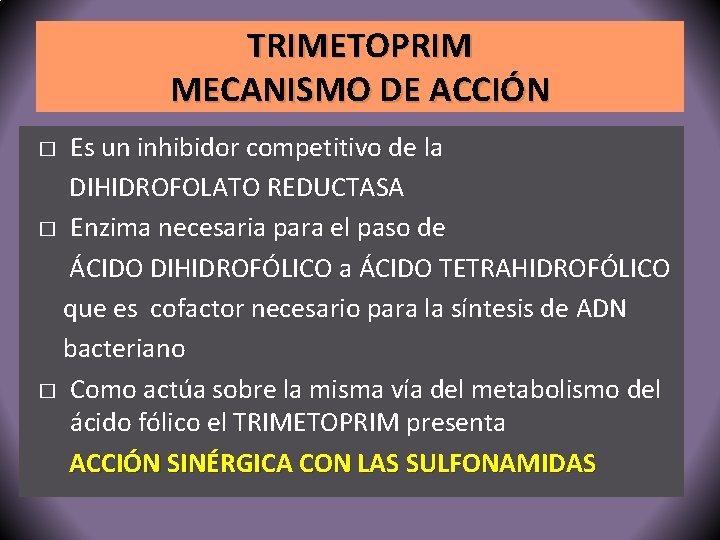 TRIMETOPRIM
MECANISMO DE ACCIÓN

□ Es un inhibidor competitivo de la DIHIDROFOLATO REDUCTASA

□ Enzima necesaria para el paso de ÁCIDO DIHIDROFÓLICO a ÁCIDO TETRAHIDROFÓLICO que es cofactor necesario para la síntesis de ADN bacteriano

□ Como actúa sobre la misma vía del metabolismo del ácido fólico el TRIMETOPRIM presenta ACCIÓN SINÉRGICA CON LAS SULFONAMIDAS